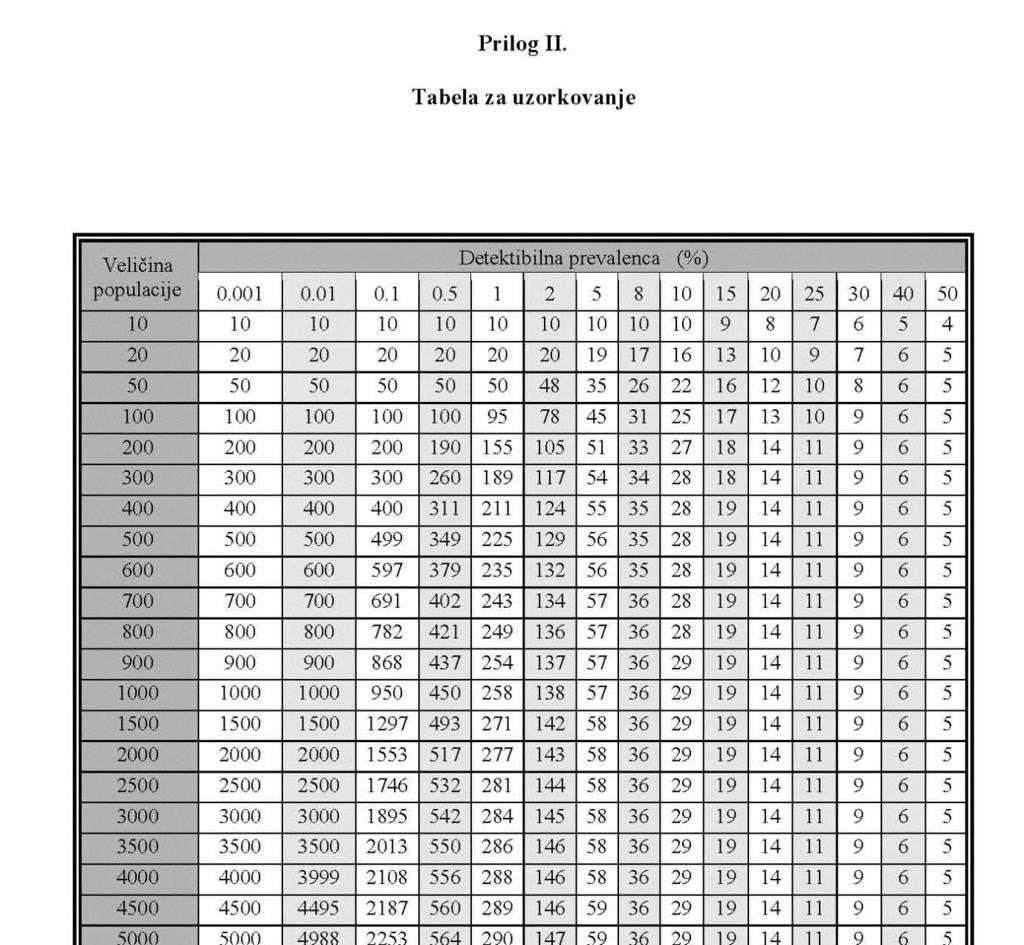 Prilog II.

Tabela za uzorkovanje

| Veličina populacije | Detektibilna prevalenca (%) | | | | | | | | | | | | | | |
|---|---|---|---|---|---|---|---|---|---|---|---|---|---|---|---|
| | 0.001 | 0.01 | 0.1 | 0.5 | 1 | 2 | 5 | 8 | 10 | 15 | 20 | 25 | 30 | 40 | 50 |
| 10 | 10 | 10 | 10 | 10 | 10 | 10 | 10 | 10 | 10 | 9 | 8 | 7 | 6 | 5 | 4 |
| 20 | 20 | 20 | 20 | 20 | 20 | 20 | 19 | 17 | 16 | 13 | 10 | 9 | 7 | 6 | 5 |
| 50 | 50 | 50 | 50 | 50 | 50 | 48 | 35 | 26 | 22 | 16 | 12 | 10 | 8 | 6 | 5 |
| 100 | 100 | 100 | 100 | 100 | 95 | 78 | 45 | 31 | 25 | 17 | 13 | 10 | 9 | 6 | 5 |
| 200 | 200 | 200 | 200 | 190 | 155 | 105 | 51 | 33 | 27 | 18 | 14 | 11 | 9 | 6 | 5 |
| 300 | 300 | 300 | 300 | 260 | 189 | 117 | 54 | 34 | 28 | 18 | 14 | 11 | 9 | 6 | 5 |
| 400 | 400 | 400 | 400 | 311 | 211 | 124 | 55 | 35 | 28 | 19 | 14 | 11 | 9 | 6 | 5 |
| 500 | 500 | 500 | 499 | 349 | 225 | 129 | 56 | 35 | 28 | 19 | 14 | 11 | 9 | 6 | 5 |
| 600 | 600 | 600 | 597 | 379 | 235 | 132 | 56 | 35 | 28 | 19 | 14 | 11 | 9 | 6 | 5 |
| 700 | 700 | 700 | 691 | 402 | 243 | 134 | 57 | 36 | 28 | 19 | 14 | 11 | 9 | 6 | 5 |
| 800 | 800 | 800 | 782 | 421 | 249 | 136 | 57 | 36 | 28 | 19 | 14 | 11 | 9 | 6 | 5 |
| 900 | 900 | 900 | 868 | 437 | 254 | 137 | 57 | 36 | 29 | 19 | 14 | 11 | 9 | 6 | 5 |
| 1000 | 1000 | 1000 | 950 | 450 | 258 | 138 | 57 | 36 | 29 | 19 | 14 | 11 | 9 | 6 | 5 |
| 1500 | 1500 | 1500 | 1297 | 493 | 271 | 142 | 58 | 36 | 29 | 19 | 14 | 11 | 9 | 6 | 5 |
| 2000 | 2000 | 2000 | 1553 | 517 | 277 | 143 | 58 | 36 | 29 | 19 | 14 | 11 | 9 | 6 | 5 |
| 2500 | 2500 | 2500 | 1746 | 532 | 281 | 144 | 58 | 36 | 29 | 19 | 14 | 11 | 9 | 6 | 5 |
| 3000 | 3000 | 3000 | 1895 | 542 | 284 | 145 | 58 | 36 | 29 | 19 | 14 | 11 | 9 | 6 | 5 |
| 3500 | 3500 | 3500 | 2013 | 550 | 286 | 146 | 58 | 36 | 29 | 19 | 14 | 11 | 9 | 6 | 5 |
| 4000 | 4000 | 3999 | 2108 | 556 | 288 | 146 | 58 | 36 | 29 | 19 | 14 | 11 | 9 | 6 | 5 |
| 4500 | 4500 | 4495 | 2187 | 560 | 289 | 146 | 59 | 36 | 29 | 19 | 14 | 11 | 9 | 6 | 5 |
| 5000 | 5000 | 4988 | 2253 | 564 | 290 | 147 | 59 | 36 | 29 | 19 | 14 | 11 | 9 | 6 | 5 |